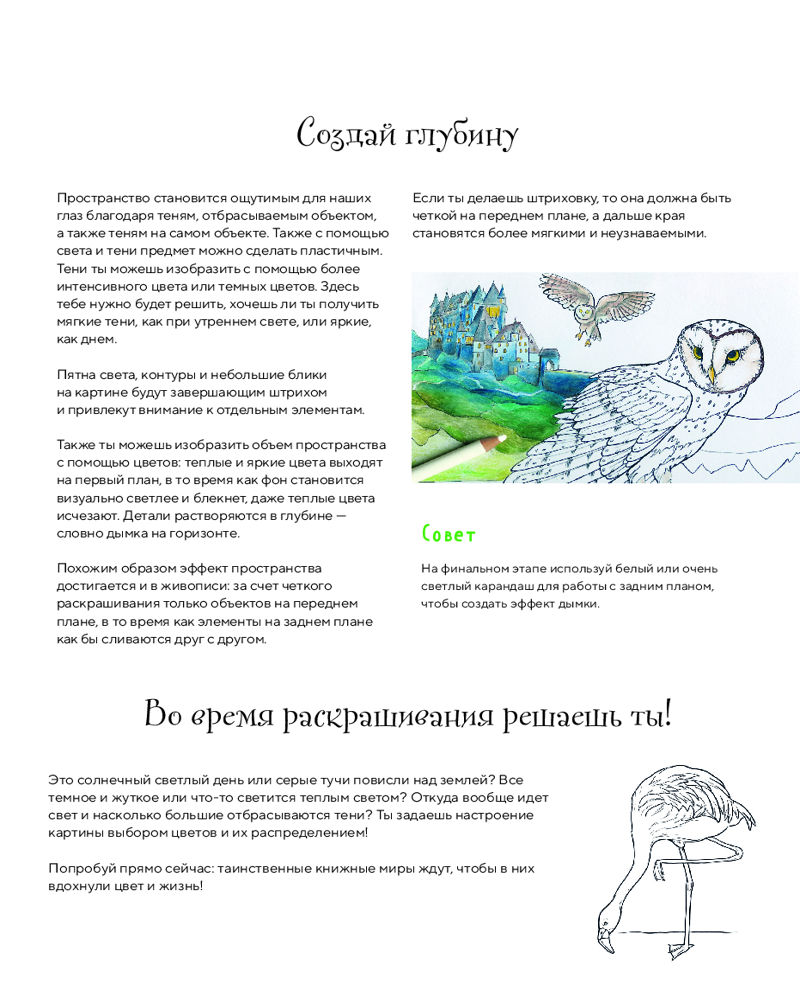 Создай глубину

Пространство становится ощутимым для наших глаз благодаря теням, отбрасываемым объектом, а также теням на самом объекте. Также с помощью света и тени предмет можно сделать пластичным. Тени ты можешь изобразить с помощью более интенсивного цвета или темных цветов. Здесь тебе нужно будет решить, хочешь ли ты получить мягкие тени, как при утреннем свете, или яркие, как днем.

Пятна света, контуры и небольшие блики на картине будут завершающим штрихом и привлекут внимание к отдельным элементам.

Также ты можешь изобразить объем пространства с помощью цветов: теплые и яркие цвета выходят на первый план, в то время как фон становится визуально светлее и блекнет, даже теплые цвета исчезают. Детали растворяются в глубине — словно дымка на горизонте.

Похожим образом эффект пространства достигается и в живописи: за счет четкого раскрашивания только объектов на переднем плане, в то время как элементы на заднем плане как бы сливаются друг с другом.

Если ты делаешь штриховку, то она должна быть четкой на переднем плане, а дальше края становятся более мягкими и неузнаваемыми.

Совет

На финальном этапе используй белый или очень светлый карандаш для работы с задним планом, чтобы создать эффект дымки.

Во время раскрашивания решаешь ты!

Это солнечный светлый день или серые тучи повисли над землей? Все темное и жуткое или что-то светится теплым светом? Откуда вообще идет свет и насколько большие отбрасываются тени? Ты задаешь настроение картины выбором цветов и их распределением!

Попробуй прямо сейчас: таинственные книжные миры ждут, чтобы в них вдохнули цвет и жизнь!